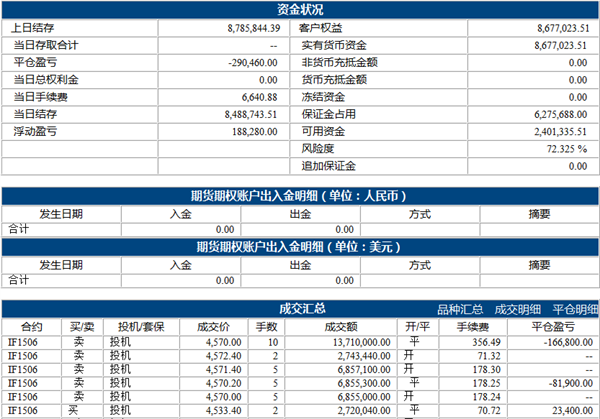 资金状况

| 上日结存 | 8,785,844.39 | 客户权益 | 8,677,023.51 |
|---|---|---|---|
| 当日存取合计 | -- | 实有货币资金 | 8,677,023.51 |
| 平仓盈亏 | -290,460.00 | 非货币充抵金额 | 0.00 |
| 当日总权利金 | 0.00 | 货币充抵金额 | 0.00 |
| 当日手续费 | 6,640.88 | 冻结资金 | 0.00 |
| 当日结存 | 8,488,743.51 | 保证金占用 | 6,275,688.00 |
| 浮动盈亏 | 188,280.00 | 可用资金 | 2,401,335.51 |
| | | 风险度 | 72.325 % |
| | | 追加保证金 | 0.00 |

期货期权账户出入金明细（单位：人民币）

| 发生日期 | 入金 | 出金 | 方式 | 摘要 |
|---|---|---|---|---|
| 合计 | 0.00 | 0.00 | | |

期货期权账户出入金明细（单位：美元）

| 发生日期 | 入金 | 出金 | 方式 | 摘要 |
|---|---|---|---|---|
| 合计 | 0.00 | 0.00 | | |

成交汇总 品种汇总 成交明细 平仓明细

| 合约 | 买/卖 | 投机/套保 | 成交价 | 手数 | 成交额 | 开/平 | 手续费 | 平仓盈亏 |
|---|---|---|---|---|---|---|---|---|
| IF1506 | 卖 | 投机 | 4,570.00 | 10 | 13,710,000.00 | 平 | 356.49 | -166,800.00 |
| IF1506 | 卖 | 投机 | 4,572.40 | 2 | 2,743,440.00 | 开 | 71.32 | -- |
| IF1506 | 卖 | 投机 | 4,571.40 | 5 | 6,857,100.00 | 开 | 178.30 | -- |
| IF1506 | 卖 | 投机 | 4,570.20 | 5 | 6,855,300.00 | 平 | 178.25 | -81,900.00 |
| IF1506 | 卖 | 投机 | 4,570.00 | 5 | 6,855,000.00 | 开 | 178.24 | -- |
| IF1506 | 买 | 投机 | 4,533.40 | 2 | 2,720,040.00 | 平 | 70.72 | 23,400.00 |